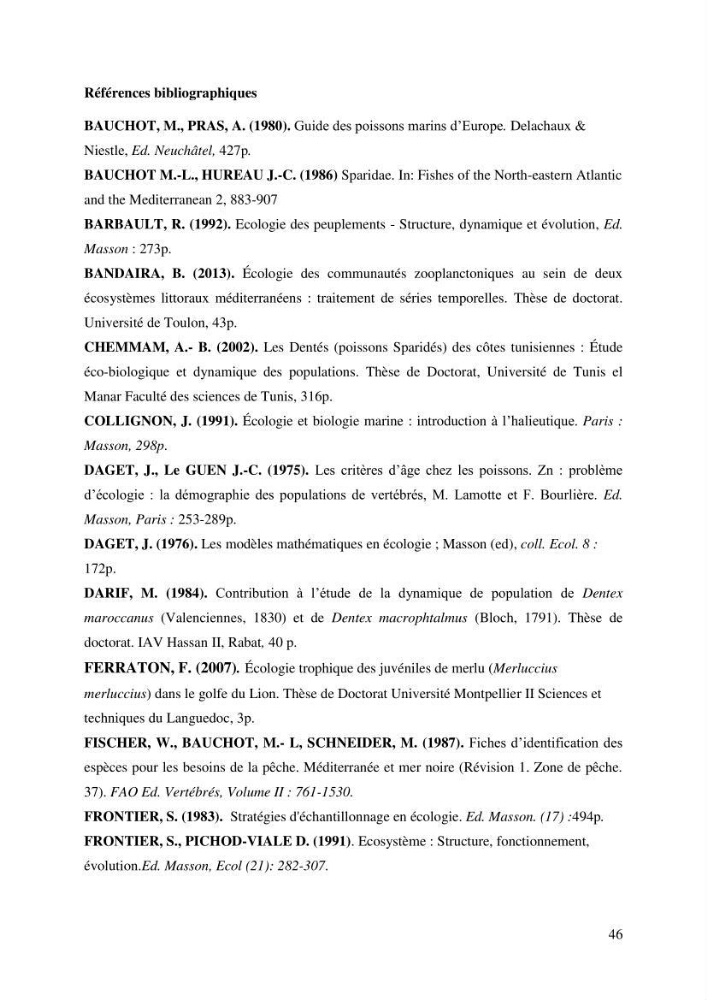 Références bibliographiques

BAUCHOT, M., PRAS, A. (1980). Guide des poissons marins d'Europe. Delachaux & Niestle, Ed. Neuchâtel, 427p.

BAUCHOT M.-L., HUREAU J.-C. (1986) Sparidae. In: Fishes of the North-eastern Atlantic and the Mediterranean 2, 883-907

BARBAULT, R. (1992). Ecologie des peuplements - Structure, dynamique et évolution, Ed. Masson : 273p.

BANDAIRA, B. (2013). Écologie des communautés zooplanctoniques au sein de deux écosystèmes littoraux méditerranéens : traitement de séries temporelles. Thèse de doctorat. Université de Toulon, 43p.

CHEMMAM, A.- B. (2002). Les Dentés (poissons Sparidés) des côtes tunisiennes : Étude éco-biologique et dynamique des populations. Thèse de Doctorat, Université de Tunis el Manar Faculté des sciences de Tunis, 316p.

COLLIGNON, J. (1991). Écologie et biologie marine : introduction à l'halieutique. Paris : Masson, 298p.

DAGET, J., Le GUEN J.-C. (1975). Les critères d'âge chez les poissons. Zn : problème d'écologie : la démographie des populations de vertébrés, M. Lamotte et F. Bourlière. Ed. Masson, Paris : 253-289p.

DAGET, J. (1976). Les modèles mathématiques en écologie ; Masson (ed), coll. Ecol. 8 : 172p.

DARIF, M. (1984). Contribution à l'étude de la dynamique de population de Dentex maroccanus (Valenciennes, 1830) et de Dentex macrophtalmus (Bloch, 1791). Thèse de doctorat. IAV Hassan II, Rabat, 40 p.

FERRATON, F. (2007). Écologie trophique des juvéniles de merlu (Merluccius merluccius) dans le golfe du Lion. Thèse de Doctorat Université Montpellier II Sciences et techniques du Languedoc, 3p.

FISCHER, W., BAUCHOT, M.- L, SCHNEIDER, M. (1987). Fiches d'identification des espèces pour les besoins de la pêche. Méditerranée et mer noire (Révision 1. Zone de pêche. 37). FAO Ed. Vertébrés, Volume II : 761-1530.

FRONTIER, S. (1983). Stratégies d'échantillonnage en écologie. Ed. Masson. (17) :494p.

FRONTIER, S., PICHOD-VIALE D. (1991). Ecosystème : Structure, fonctionnement, évolution.Ed. Masson, Ecol (21): 282-307.

46